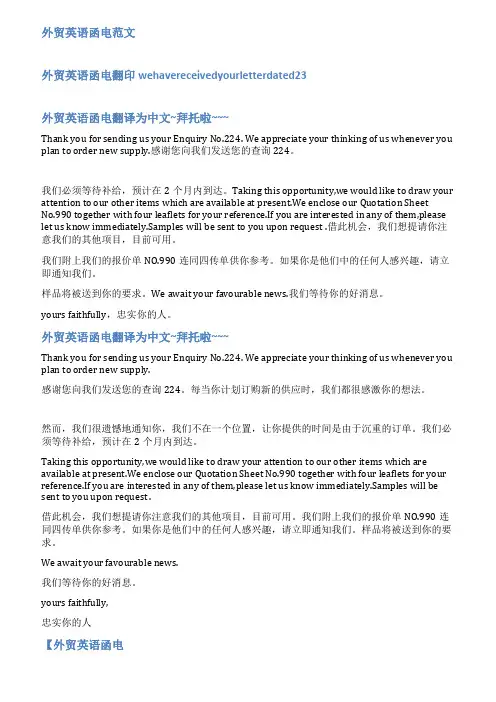 外贸英语函电范文

外贸英语函电翻印 wehavereceivedyourletterdated23

外贸英语函电翻译为中文~拜托啦~~~

Thank you for sending us your Enquiry No.224. We appreciate your thinking of us whenever you plan to order new supply.感谢您向我们发送您的查询 224。

我们必须等待补给，预计在 2 个月内到达。Taking this opportunity,we would like to draw your attention to our other items which are available at present.We enclose our Quotation Sheet No.990 together with four leaflets for your reference.If you are interested in any of them,please let us know immediately.Samples will be sent to you upon request .借此机会，我们想提请你注意我们的其他项目，目前可用。

我们附上我们的报价单 NO.990 连同四传单供你参考。如果你是他们中的任何人感兴趣，请立即通知我们。

样品将被送到你的要求。We await your favourable news.我们等待你的好消息。

yours faithfully，忠实你的人。

外贸英语函电翻译为中文~拜托啦~~~

Thank you for sending us your Enquiry No.224. We appreciate your thinking of us whenever you plan to order new supply.

感谢您向我们发送您的查询 224。每当你计划订购新的供应时，我们都很感激你的想法。

然而，我们很遗憾地通知你，我们不在一个位置，让你提供的时间是由于沉重的订单。我们必须等待补给，预计在 2 个月内到达。

Taking this opportunity,we would like to draw your attention to our other items which are available at present.We enclose our Quotation Sheet No.990 together with four leaflets for your reference.If you are interested in any of them,please let us know immediately.Samples will be sent to you upon request .

借此机会，我们想提请你注意我们的其他项目，目前可用。我们附上我们的报价单 NO.990 连同四传单供你参考。如果你是他们中的任何人感兴趣，请立即通知我们。样品将被送到你的要求。

We await your favourable news.

我们等待你的好消息。

yours faithfully,

忠实你的人

【外贸英语函电